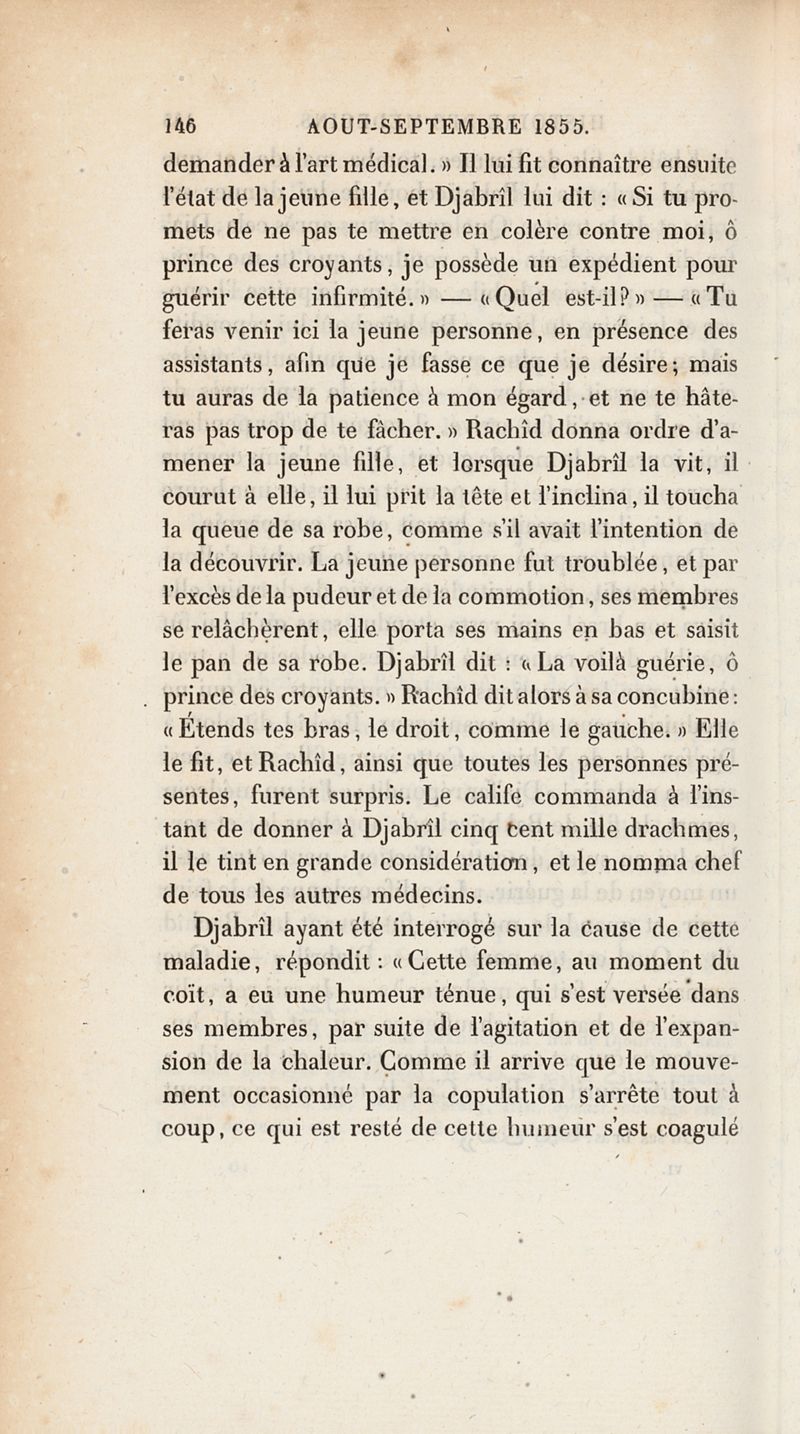 146 AOUT-SEPTEMBRE 1855.

demander à l'art médical. » Il lui fit connaître ensuite l'état de la jeune fille, et Djabrîl lui dit : « Si tu promets de ne pas te mettre en colère contre moi, ô prince des croyants, je possède un expédient pour guérir cette infirmité. » — « Quel est-il? » — « Tu feras venir ici la jeune personne, en présence des assistants, afin que je fasse ce que je désire; mais tu auras de la patience à mon égard, et ne te hâteras pas trop de te fâcher. » Rachîd donna ordre d'amener la jeune fille, et lorsque Djabrîl la vit, il courut à elle, il lui prit la tête et l'inclina, il toucha la queue de sa robe, comme s'il avait l'intention de la découvrir. La jeune personne fut troublée, et par l'excès de la pudeur et de la commotion, ses membres se relâchèrent, elle porta ses mains en bas et saisit le pan de sa robe. Djabrîl dit : « La voilà guérie, ô prince des croyants. » Rachîd dit alors à sa concubine : « Étends tes bras, le droit, comme le gauche. » Elle le fit, et Rachîd, ainsi que toutes les personnes présentes, furent surpris. Le calife commanda à l'instant de donner à Djabrîl cinq cent mille drachmes, il le tint en grande considération, et le nomma chef de tous les autres médecins.

Djabrîl ayant été interrogé sur la cause de cette maladie, répondit : « Cette femme, au moment du coït, a eu une humeur ténue, qui s'est versée dans ses membres, par suite de l'agitation et de l'expansion de la chaleur. Comme il arrive que le mouvement occasionné par la copulation s'arrête tout à coup, ce qui est resté de cette humeur s'est coagulé